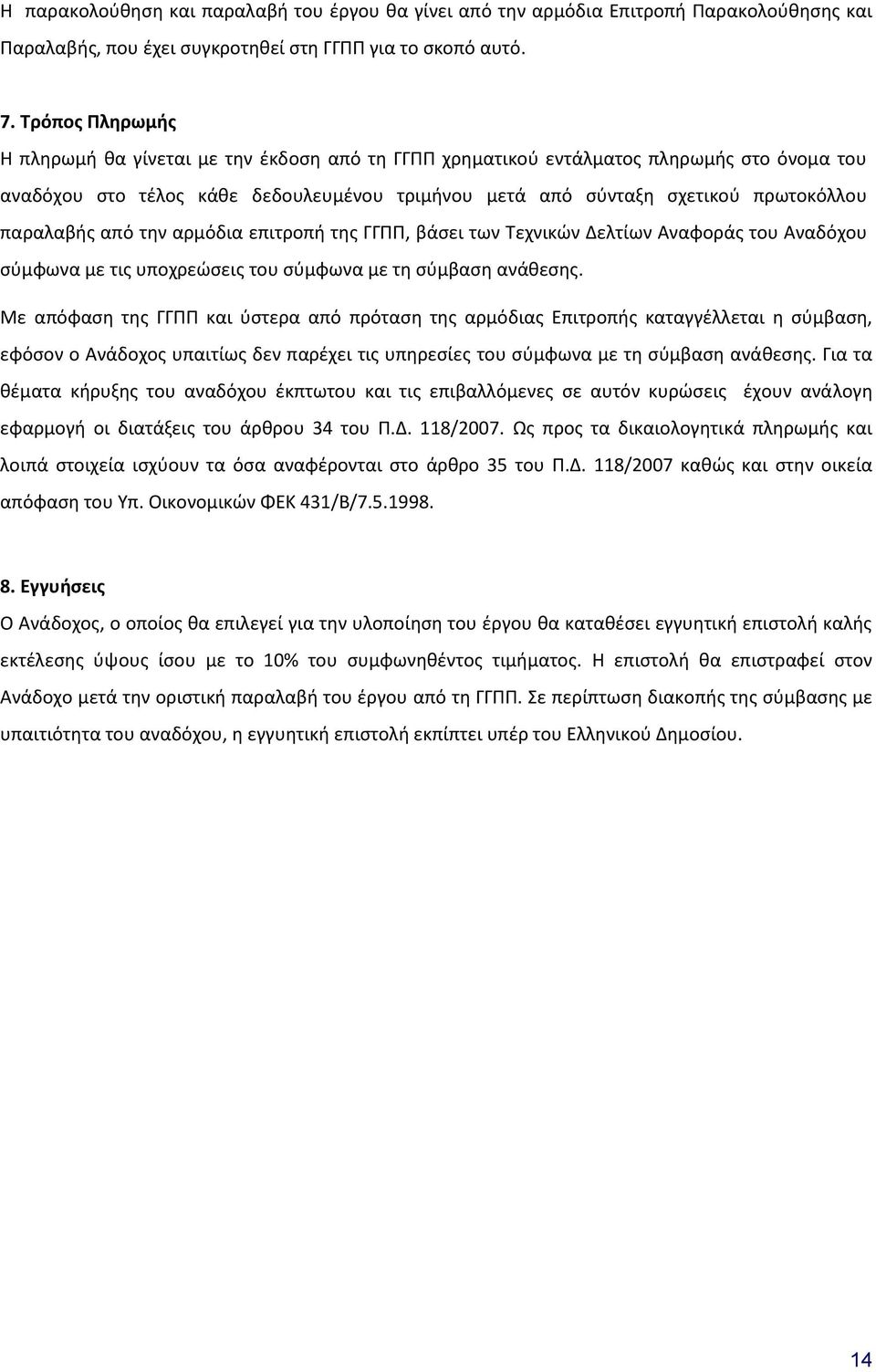 Η παρακολούθηση και παραλαβή του έργου θα γίνει από την αρμόδια Επιτροπή Παρακολούθησης και Παραλαβής, που έχει συγκροτηθεί στη ΓΓΠΠ για το σκοπό αυτό.

7. Τρόπος Πληρωμής
Η πληρωμή θα γίνεται με την έκδοση από τη ΓΓΠΠ χρηματικού εντάλματος πληρωμής στο όνομα του αναδόχου στο τέλος κάθε δεδουλευμένου τριμήνου μετά από σύνταξη σχετικού πρωτοκόλλου παραλαβής από την αρμόδια επιτροπή της ΓΓΠΠ, βάσει των Τεχνικών Δελτίων Αναφοράς του Αναδόχου σύμφωνα με τις υποχρεώσεις του σύμφωνα με τη σύμβαση ανάθεσης.

Με απόφαση της ΓΓΠΠ και ύστερα από πρόταση της αρμόδιας Επιτροπής καταγγέλλεται η σύμβαση, εφόσον ο Ανάδοχος υπαιτίως δεν παρέχει τις υπηρεσίες του σύμφωνα με τη σύμβαση ανάθεσης. Για τα θέματα κήρυξης του αναδόχου έκπτωτου και τις επιβαλλόμενες σε αυτόν κυρώσεις έχουν ανάλογη εφαρμογή οι διατάξεις του άρθρου 34 του Π.Δ. 118/2007. Ως προς τα δικαιολογητικά πληρωμής και λοιπά στοιχεία ισχύουν τα όσα αναφέρονται στο άρθρο 35 του Π.Δ. 118/2007 καθώς και στην οικεία απόφαση του Υπ. Οικονομικών ΦΕΚ 431/Β/7.5.1998.

8. Εγγυήσεις
Ο Ανάδοχος, ο οποίος θα επιλεγεί για την υλοποίηση του έργου θα καταθέσει εγγυητική επιστολή καλής εκτέλεσης ύψους ίσου με το 10% του συμφωνηθέντος τιμήματος. Η επιστολή θα επιστραφεί στον Ανάδοχο μετά την οριστική παραλαβή του έργου από τη ΓΓΠΠ. Σε περίπτωση διακοπής της σύμβασης με υπαιτιότητα του αναδόχου, η εγγυητική επιστολή εκπίπτει υπέρ του Ελληνικού Δημοσίου.

14